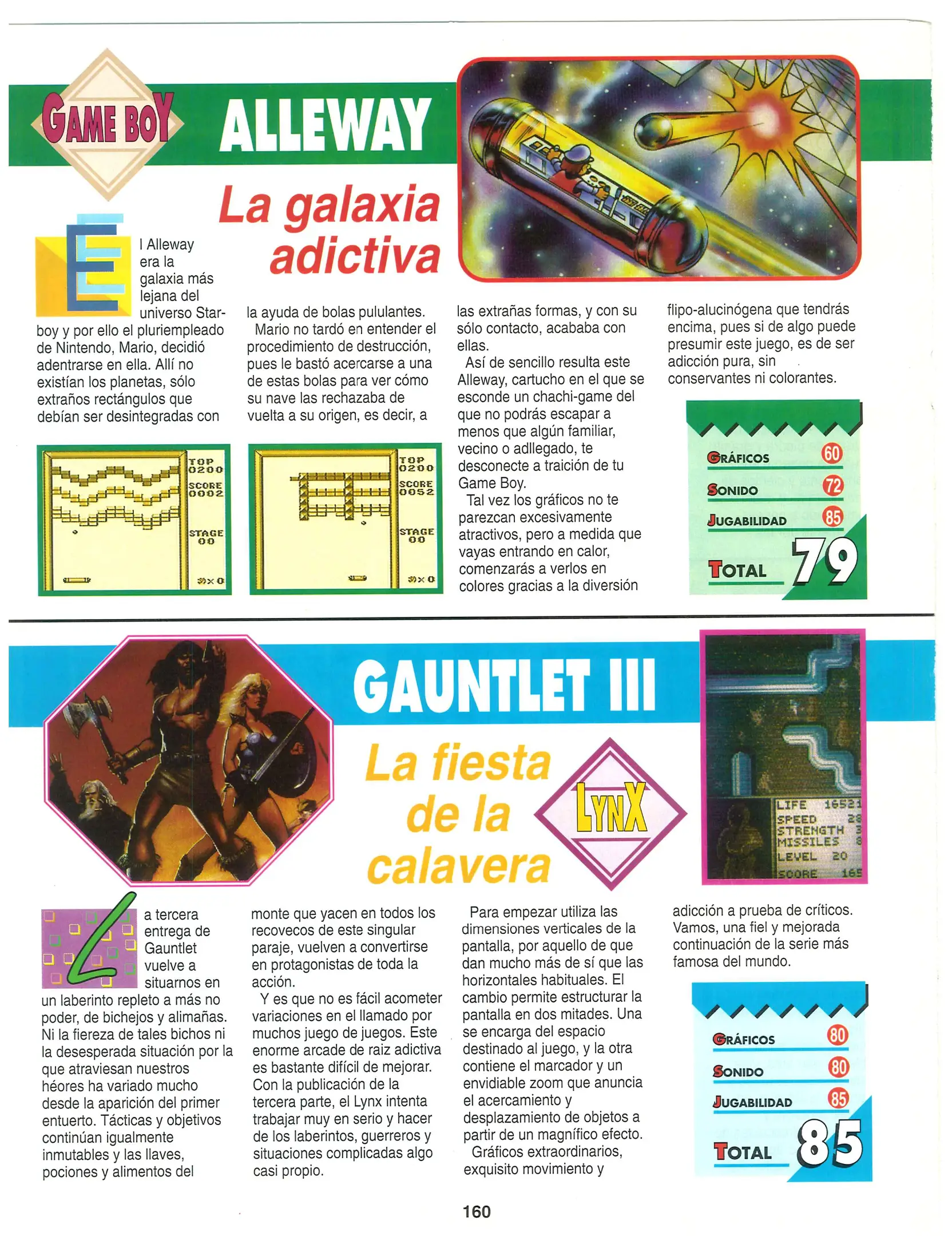 GAME BOY

ALLEWAY

La galaxia adictiva

El Alleway era la galaxia más lejana del universo Starboy y por ello el pluriempleado de Nintendo, Mario, decidió adentrarse en ella. Allí no existían los planetas, sólo extraños rectángulos que debían ser desintegradas con la ayuda de bolas pululantes.

Mario no tardó en entender el procedimiento de destrucción, pues le bastó acercarse a una de estas bolas para ver cómo su nave las rechazaba de vuelta a su origen, es decir, a las extrañas formas, y con su sólo contacto, acababa con ellas.

Así de sencillo resulta este Alleway, cartucho en el que se esconde un chachi-game del que no podrás escapar a menos que algún familiar, vecino o adllegado, te desconecte a traición de tu Game Boy.

Tal vez los gráficos no te parezcan excesivamente atractivos, pero a medida que vayas entrando en calor, comenzarás a verlos en colores gracias a la diversión flipo-alucinógena que tendrás encima, pues si de algo puede presumir este juego, es de ser adicción pura, sin conservantes ni colorantes.

TOP 0200
SCORE 0002
STAGE 00
×0

TOP 0200
SCORE 0052
STAGE 00
×0

GRÁFICOS 60
SONIDO 72
JUGABILIDAD 85
TOTAL 79

GAUNTLET III

La fiesta de la calavera

LYNX

LIFE 16521
SPEED 28
STRENGTH 3
MISSILES 8
LEVEL 20
SCORE 165

La tercera entrega de Gauntlet vuelve a situarnos en un laberinto repleto a más no poder, de bichejos y alimañas. Ni la fiereza de tales bichos ni la desesperada situación por la que atraviesan nuestros héores ha variado mucho desde la aparición del primer entuerto. Tácticas y objetivos continúan igualmente inmutables y las llaves, pociones y alimentos del monte que yacen en todos los recovecos de este singular paraje, vuelven a convertirse en protagonistas de toda la acción.

Y es que no es fácil acometer variaciones en el llamado por muchos juego de juegos. Este enorme arcade de raiz adictiva es bastante difícil de mejorar. Con la publicación de la tercera parte, el Lynx intenta trabajar muy en serio y hacer de los laberintos, guerreros y situaciones complicadas algo casi propio.

Para empezar utiliza las dimensiones verticales de la pantalla, por aquello de que dan mucho más de sí que las horizontales habituales. El cambio permite estructurar la pantalla en dos mitades. Una se encarga del espacio destinado al juego, y la otra contiene el marcador y un envidiable zoom que anuncia el acercamiento y desplazamiento de objetos a partir de un magnífico efecto.

Gráficos extraordinarios, exquisito movimiento y adicción a prueba de críticos. Vamos, una fiel y mejorada continuación de la serie más famosa del mundo.

GRÁFICOS 80
SONIDO 80
JUGABILIDAD 85
TOTAL 85

160